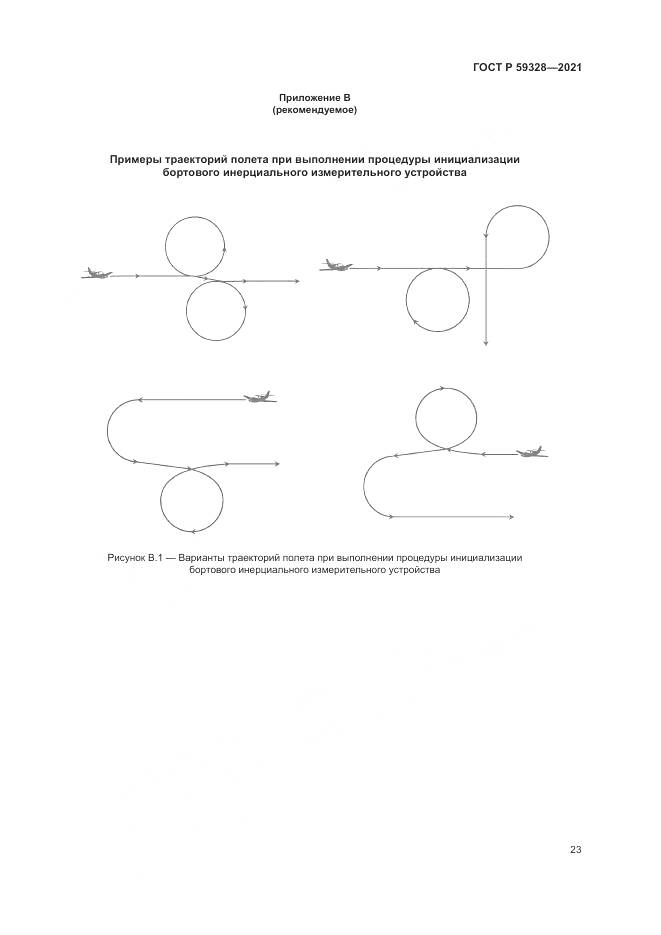 ГОСТ Р 59328—2021

Приложение В
(рекомендуемое)

Примеры траекторий полета при выполнении процедуры инициализации бортового инерциального измерительного устройства

Рисунок В.1 — Варианты траекторий полета при выполнении процедуры инициализации бортового инерциального измерительного устройства

23